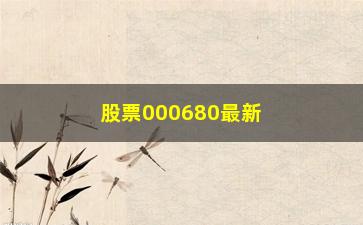 股票000680最新